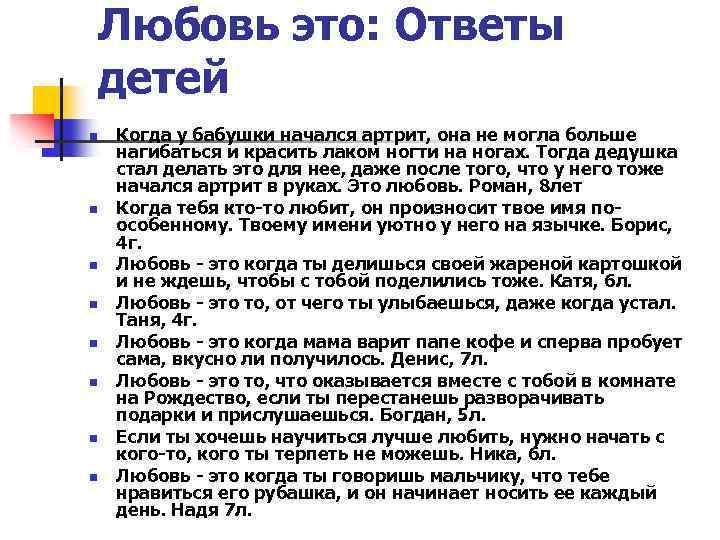 Любовь это: Ответы детей

Когда у бабушки начался артрит, она не могла больше нагибаться и красить лаком ногти на ногах. Тогда дедушка стал делать это для нее, даже после того, что у него тоже начался артрит в руках. Это любовь. Роман, 8лет

Когда тебя кто-то любит, он произносит твое имя по-особенному. Твоему имени уютно у него на язычке. Борис, 4г.

Любовь - это когда ты делишься своей жареной картошкой и не ждешь, чтобы с тобой поделились тоже. Катя, 6л.

Любовь - это то, от чего ты улыбаешься, даже когда устал. Таня, 4г.

Любовь - это когда мама варит папе кофе и сперва пробует сама, вкусно ли получилось. Денис, 7л.

Любовь - это то, что оказывается вместе с тобой в комнате на Рождество, если ты перестанешь разворачивать подарки и прислушаешься. Богдан, 5л.

Если ты хочешь научиться лучше любить, нужно начать с кого-то, кого ты терпеть не можешь. Ника, 6л.

Любовь - это когда ты говоришь мальчику, что тебе нравиться его рубашка, и он начинает носить ее каждый день. Надя 7л.